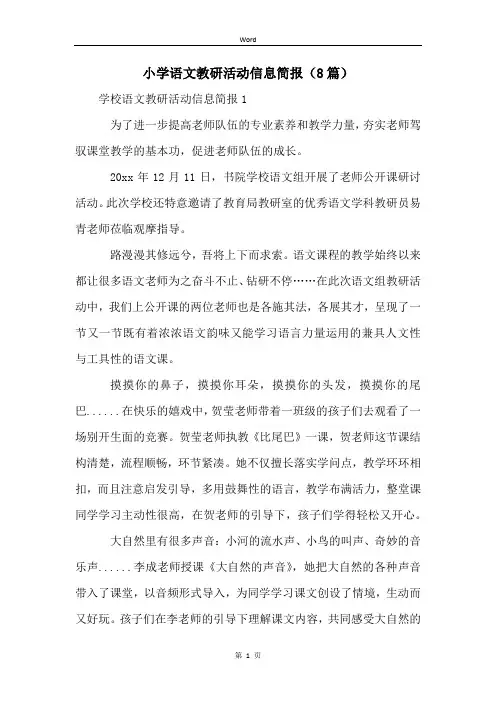 Word

小学语文教研活动信息简报（8篇）

学校语文教研活动信息简报 1

为了进一步提高老师队伍的专业素养和教学力量，夯实老师驾驭课堂教学的基本功，促进老师队伍的成长。

20xx 年 12 月 11 日，书院学校语文组开展了老师公开课研讨活动。此次学校还特意邀请了教育局教研室的优秀语文学科教研员易青老师莅临观摩指导。

路漫漫其修远兮，吾将上下而求索。语文课程的教学始终以来都让很多语文老师为之奋斗不止、钻研不停……在此次语文组教研活动中，我们上公开课的两位老师也是各施其法，各展其才，呈现了一节又一节既有着浓浓语文韵味又能学习语言力量运用的兼具人文性与工具性的语文课。

摸摸你的鼻子，摸摸你耳朵，摸摸你的头发，摸摸你的尾巴......在快乐的嬉戏中，贺莹老师带着一班级的孩子们去观看了一场别开生面的竞赛。贺莹老师执教《比尾巴》一课，贺老师这节课结构清楚，流程顺畅，环节紧凑。她不仅擅长落实学问点，教学环环相扣，而且注意启发引导，多用鼓舞性的语言，教学布满活力，整堂课同学学习主动性很高，在贺老师的引导下，孩子们学得轻松又开心。

大自然里有很多声音：小河的流水声、小鸟的叫声、奇妙的音乐声......李成老师授课《大自然的声音》，她把大自然的各种声音带入了课堂，以音频形式导入，为同学学习课文创设了情境，生动而又好玩。孩子们在李老师的引导下理解课文内容，共同感受大自然的

第 1 页